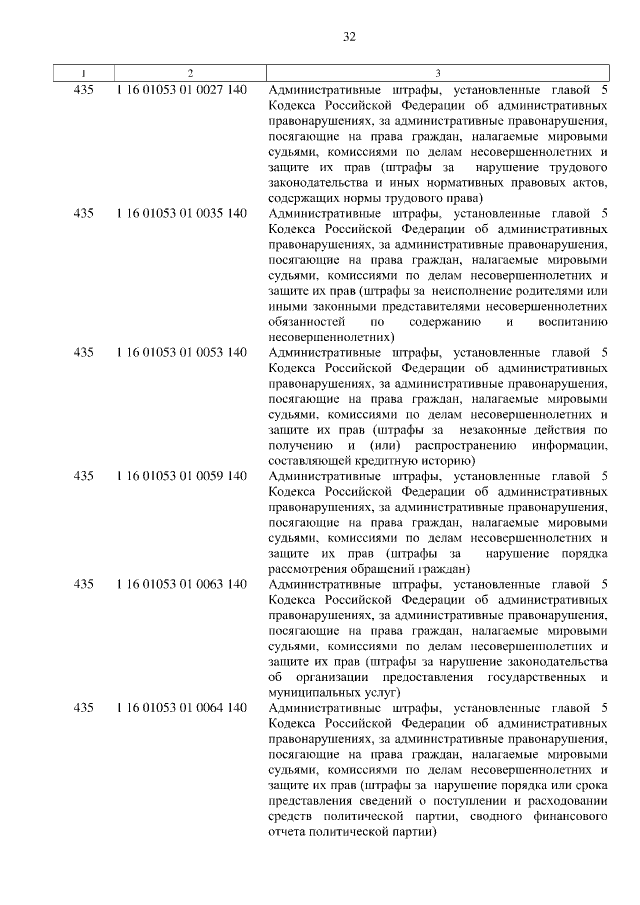 32

| 1 | 2 | 3 |
|---|---|---|
| 435 | 1 16 01053 01 0027 140 | Административные штрафы, установленные главой 5 Кодекса Российской Федерации об административных правонарушениях, за административные правонарушения, посягающие на права граждан, налагаемые мировыми судьями, комиссиями по делам несовершеннолетних и защите их прав (штрафы за нарушение трудового законодательства и иных нормативных правовых актов, содержащих нормы трудового права) |
| 435 | 1 16 01053 01 0035 140 | Административные штрафы, установленные главой 5 Кодекса Российской Федерации об административных правонарушениях, за административные правонарушения, посягающие на права граждан, налагаемые мировыми судьями, комиссиями по делам несовершеннолетних и защите их прав (штрафы за неисполнение родителями или иными законными представителями несовершеннолетних обязанностей по содержанию и воспитанию несовершеннолетних) |
| 435 | 1 16 01053 01 0053 140 | Административные штрафы, установленные главой 5 Кодекса Российской Федерации об административных правонарушениях, за административные правонарушения, посягающие на права граждан, налагаемые мировыми судьями, комиссиями по делам несовершеннолетних и защите их прав (штрафы за незаконные действия по получению и (или) распространению информации, составляющей кредитную историю) |
| 435 | 1 16 01053 01 0059 140 | Административные штрафы, установленные главой 5 Кодекса Российской Федерации об административных правонарушениях, за административные правонарушения, посягающие на права граждан, налагаемые мировыми судьями, комиссиями по делам несовершеннолетних и защите их прав (штрафы за нарушение порядка рассмотрения обращений граждан) |
| 435 | 1 16 01053 01 0063 140 | Административные штрафы, установленные главой 5 Кодекса Российской Федерации об административных правонарушениях, за административные правонарушения, посягающие на права граждан, налагаемые мировыми судьями, комиссиями по делам несовершеннолетних и защите их прав (штрафы за нарушение законодательства об организации предоставления государственных и муниципальных услуг) |
| 435 | 1 16 01053 01 0064 140 | Административные штрафы, установленные главой 5 Кодекса Российской Федерации об административных правонарушениях, за административные правонарушения, посягающие на права граждан, налагаемые мировыми судьями, комиссиями по делам несовершеннолетних и защите их прав (штрафы за нарушение порядка или срока представления сведений о поступлении и расходовании средств политической партии, сводного финансового отчета политической партии) |